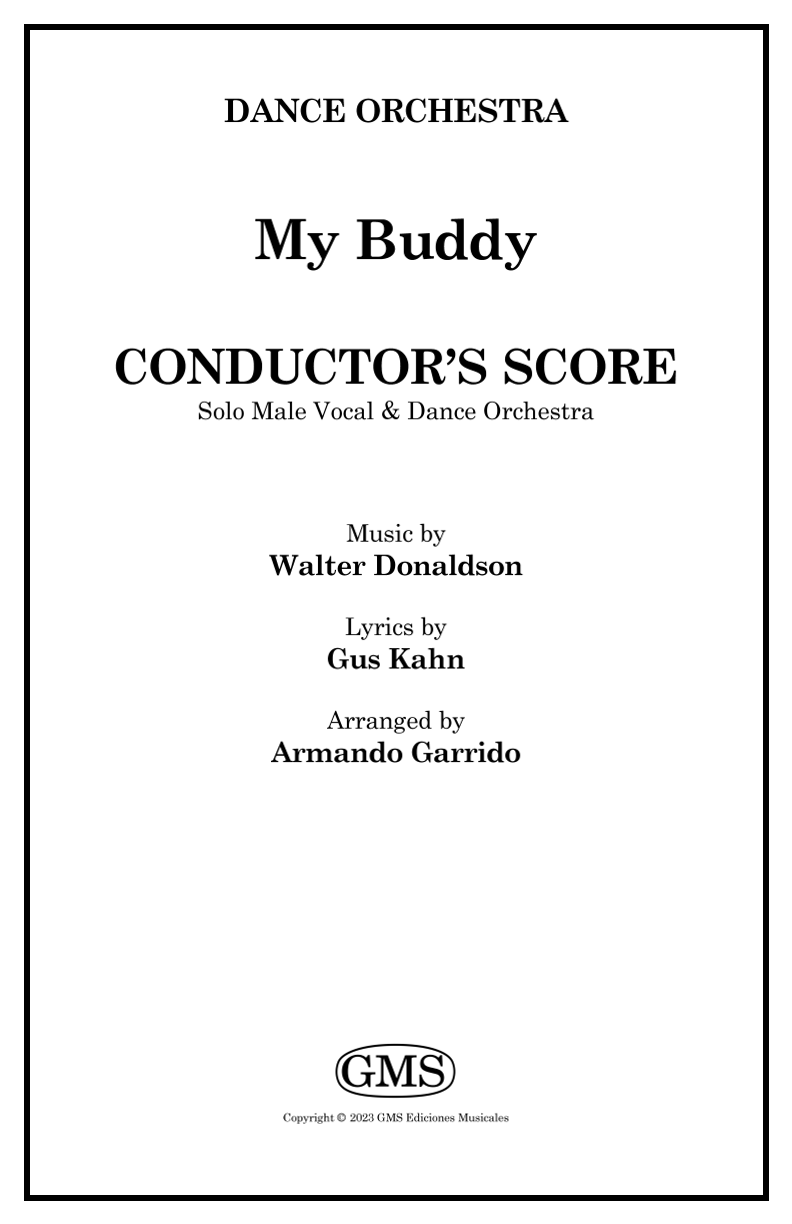 DANCE ORCHESTRA

My Buddy

CONDUCTOR'S SCORE
Solo Male Vocal & Dance Orchestra

Music by
Walter Donaldson

Lyrics by
Gus Kahn

Arranged by
Armando Garrido

GMS

Copyright © 2023 GMS Ediciones Musicales